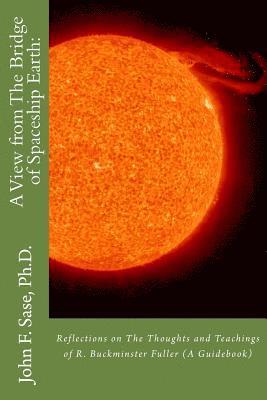 A View from The Bridge of Spaceship Earth:

John F. Sase, Ph.D.

Reflections on The Thoughts and Teachings of R. Buckminster Fuller (A Guidebook)